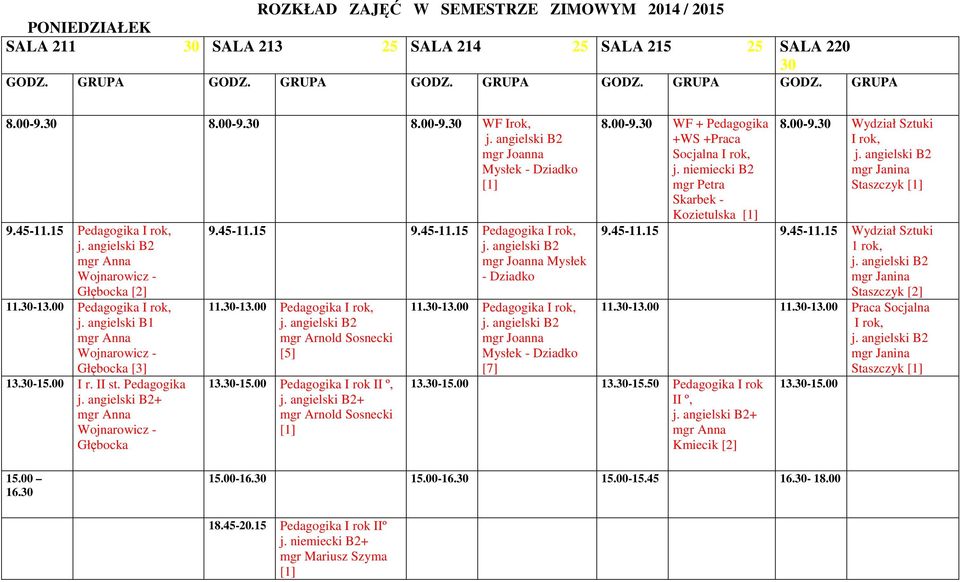 ROZKŁAD ZAJĘĆ W SEMESTRZE ZIMOWYM 2014 / 2015

PONIEDZIAŁEK

| SALA 211 30 | | SALA 213 25 | | SALA 214 25 | | SALA 215 25 | | SALA 220 30 | |
|---|---|---|---|---|---|---|---|---|---|
| GODZ. | GRUPA | GODZ. | GRUPA | GODZ. | GRUPA | GODZ. | GRUPA | GODZ. | GRUPA |
| 8.00-9.30 | | 8.00-9.30 | | 8.00-9.30 | WF Irok, j. angielski B2 mgr Joanna Mysłek - Dziadko [1] | 8.00-9.30 | WF + Pedagogika +WS +Praca Socjalna I rok, j. niemiecki B2 mgr Petra Skarbek - Kozietulska [1] | 8.00-9.30 | Wydział Sztuki I rok, j. angielski B2 mgr Janina Staszczyk [1] |
| 9.45-11.15 | Pedagogika I rok, j. angielski B2 mgr Anna Wojnarowicz - Głębocka [2] | 9.45-11.15 | | 9.45-11.15 | Pedagogika I rok, j. angielski B2 mgr Joanna Mysłek - Dziadko | 9.45-11.15 | | 9.45-11.15 | Wydział Sztuki 1 rok, j. angielski B2 mgr Janina Staszczyk [2] |
| 11.30-13.00 | Pedagogika I rok, j. angielski B1 mgr Anna Wojnarowicz - Głębocka [3] | 11.30-13.00 | Pedagogika I rok, j. angielski B2 mgr Arnold Sosnecki [5] | 11.30-13.00 | Pedagogika I rok, j. angielski B2 mgr Joanna Mysłek - Dziadko [7] | 11.30-13.00 | | 11.30-13.00 | Praca Socjalna I rok, j. angielski B2 mgr Janina Staszczyk [1] |
| 13.30-15.00 | I r. II st. Pedagogika j. angielski B2+ mgr Anna Wojnarowicz - Głębocka | 13.30-15.00 | Pedagogika I rok II º, j. angielski B2+ mgr Arnold Sosnecki [1] | 13.30-15.00 | | 13.30-15.50 | Pedagogika I rok II º, j. angielski B2+ mgr Anna Kmiecik [2] | 13.30-15.00 | |
| 15.00 – 16.30 | | 15.00-16.30 | | 15.00-16.30 | | 15.00-15.45 | | 16.30- 18.00 | |
| | | 18.45-20.15 | Pedagogika I rok IIº j. niemiecki B2+ mgr Mariusz Szyma [1] | | | | | | |